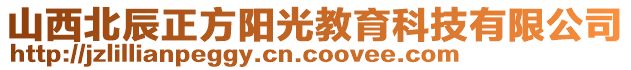 山西北辰正方阳光教育科技有限公司
http://jzlillianpeggy.cn.coovee.com